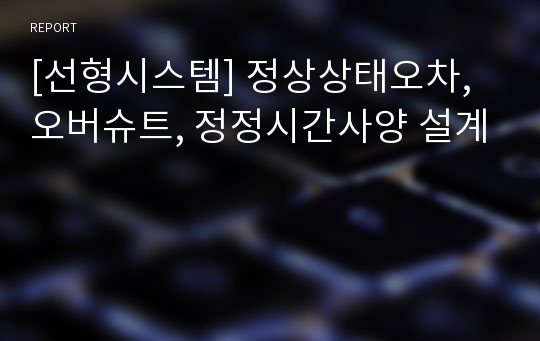 REPORT

[선형시스템] 정상상태오차, 오버슈트, 정정시간사양 설계